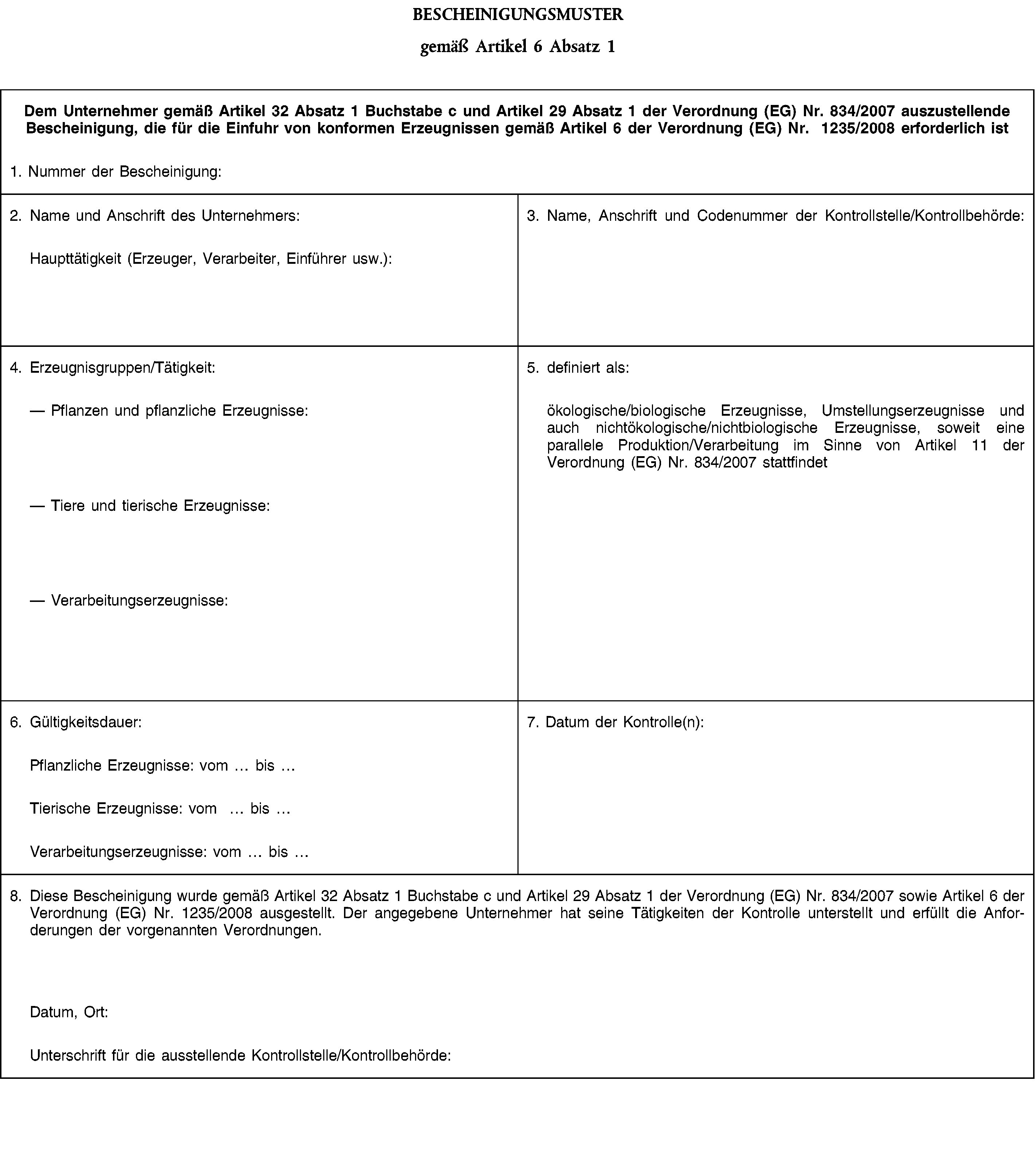 BESCHEINIGUNGSMUSTER

gemäß Artikel 6 Absatz 1

Dem Unternehmer gemäß Artikel 32 Absatz 1 Buchstabe c und Artikel 29 Absatz 1 der Verordnung (EG) Nr. 834/2007 auszustellende Bescheinigung, die für die Einfuhr von konformen Erzeugnissen gemäß Artikel 6 der Verordnung (EG) Nr. 1235/2008 erforderlich ist

1. Nummer der Bescheinigung:

2. Name und Anschrift des Unternehmers:

Haupttätigkeit (Erzeuger, Verarbeiter, Einführer usw.):

3. Name, Anschrift und Codenummer der Kontrollstelle/Kontrollbehörde:

4. Erzeugnisgruppen/Tätigkeit:

— Pflanzen und pflanzliche Erzeugnisse:

— Tiere und tierische Erzeugnisse:

— Verarbeitungserzeugnisse:

5. definiert als:

ökologische/biologische Erzeugnisse, Umstellungserzeugnisse und auch nichtökologische/nichtbiologische Erzeugnisse, soweit eine parallele Produktion/Verarbeitung im Sinne von Artikel 11 der Verordnung (EG) Nr. 834/2007 stattfindet

6. Gültigkeitsdauer:

Pflanzliche Erzeugnisse: vom … bis …

Tierische Erzeugnisse: vom … bis …

Verarbeitungserzeugnisse: vom … bis …

7. Datum der Kontrolle(n):

8. Diese Bescheinigung wurde gemäß Artikel 32 Absatz 1 Buchstabe c und Artikel 29 Absatz 1 der Verordnung (EG) Nr. 834/2007 sowie Artikel 6 der Verordnung (EG) Nr. 1235/2008 ausgestellt. Der angegebene Unternehmer hat seine Tätigkeiten der Kontrolle unterstellt und erfüllt die Anforderungen der vorgenannten Verordnungen.

Datum, Ort:

Unterschrift für die ausstellende Kontrollstelle/Kontrollbehörde: